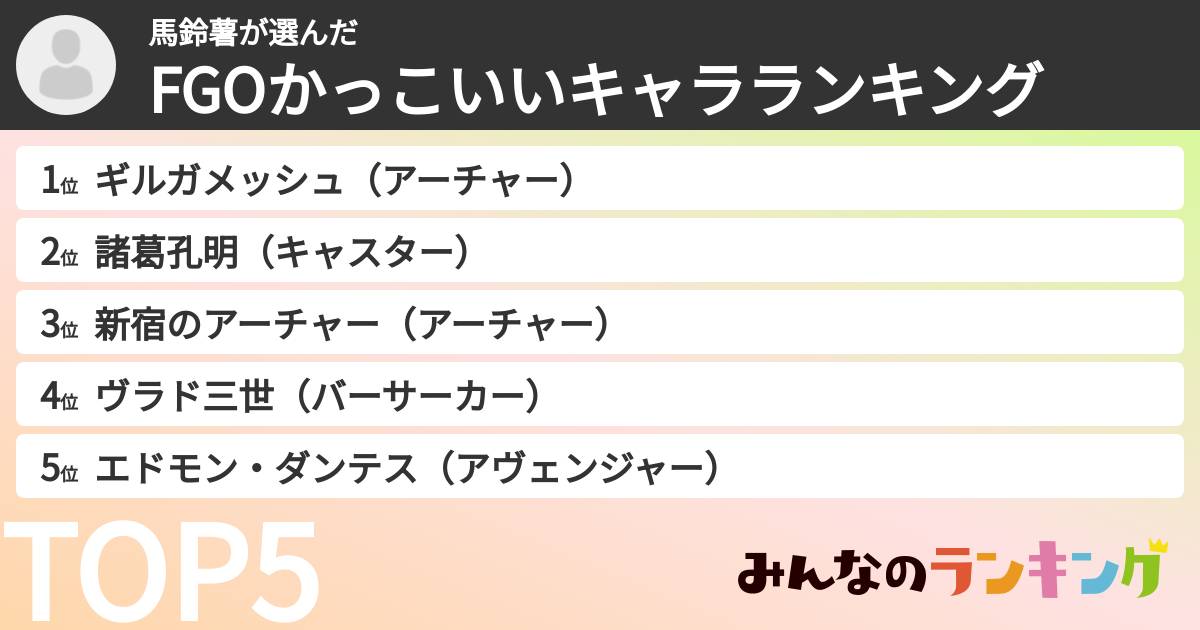 馬鈴薯が選んだ
FGOかっこいいキャラランキング

1位 ギルガメッシュ（アーチャー）
2位 諸葛孔明（キャスター）
3位 新宿のアーチャー（アーチャー）
4位 ヴラド三世（バーサーカー）
5位 エドモン・ダンテス（アヴェンジャー）

TOP5

みんなのランキング